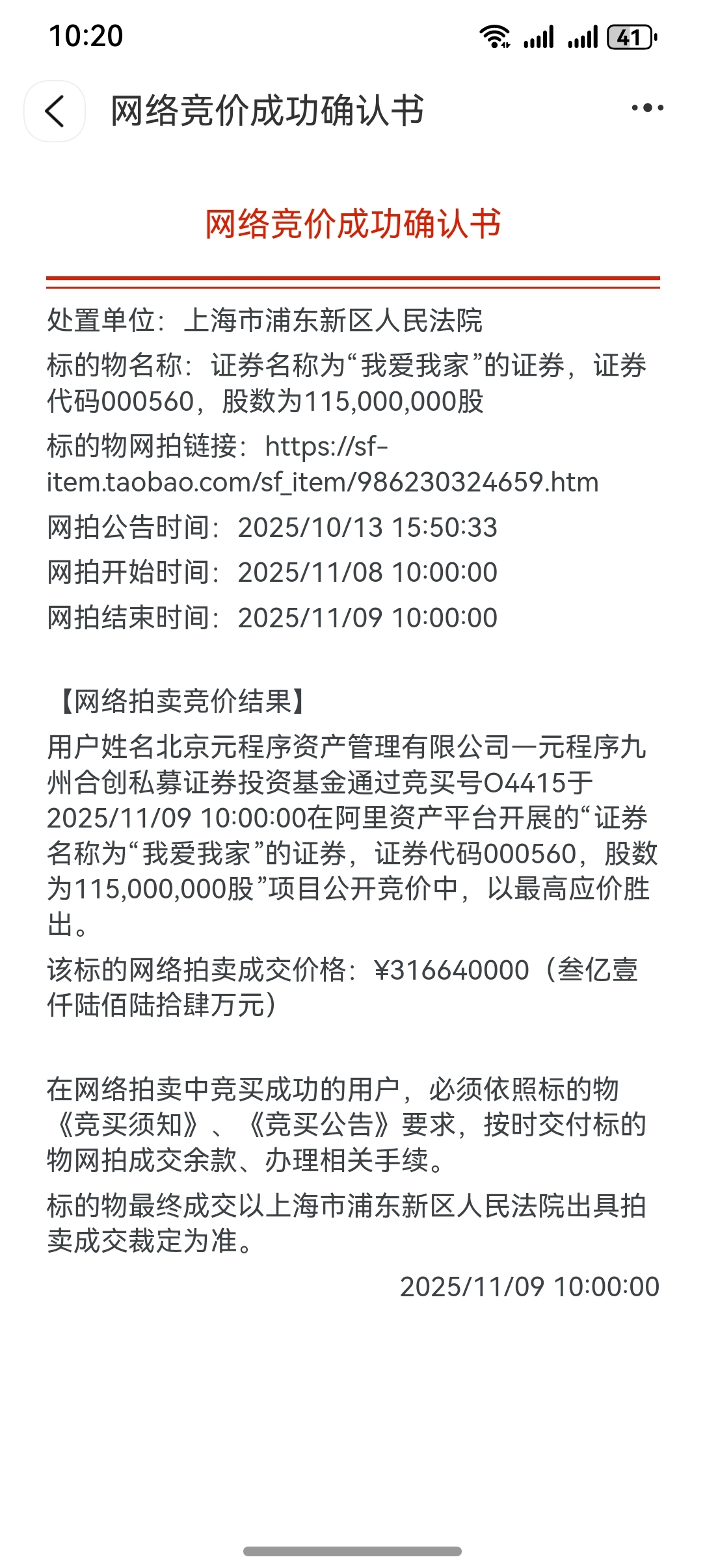 10:20

41

网络竞价成功确认书

网络竞价成功确认书

处置单位：上海市浦东新区人民法院

标的物名称：证券名称为“我爱我家”的证券，证券代码000560，股数为115,000,000股

标的物网拍链接：https://sf-item.taobao.com/sf_item/986230324659.htm

网拍公告时间：2025/10/13 15:50:33

网拍开始时间：2025/11/08 10:00:00

网拍结束时间：2025/11/09 10:00:00

【网络拍卖竞价结果】

用户姓名北京元程序资产管理有限公司—元程序九州合创私募证券投资基金通过竞买号O4415于2025/11/09 10:00:00在阿里资产平台开展的“证券名称为“我爱我家”的证券，证券代码000560，股数为115,000,000股”项目公开竞价中，以最高应价胜出。

该标的网络拍卖成交价格：¥316640000（叁亿壹仟陆佰陆拾肆万元）

在网络拍卖中竞买成功的用户，必须依照标的物《竞买须知》、《竞买公告》要求，按时交付标的物网拍成交余款、办理相关手续。

标的物最终成交以上海市浦东新区人民法院出具拍卖成交裁定为准。

2025/11/09 10:00:00